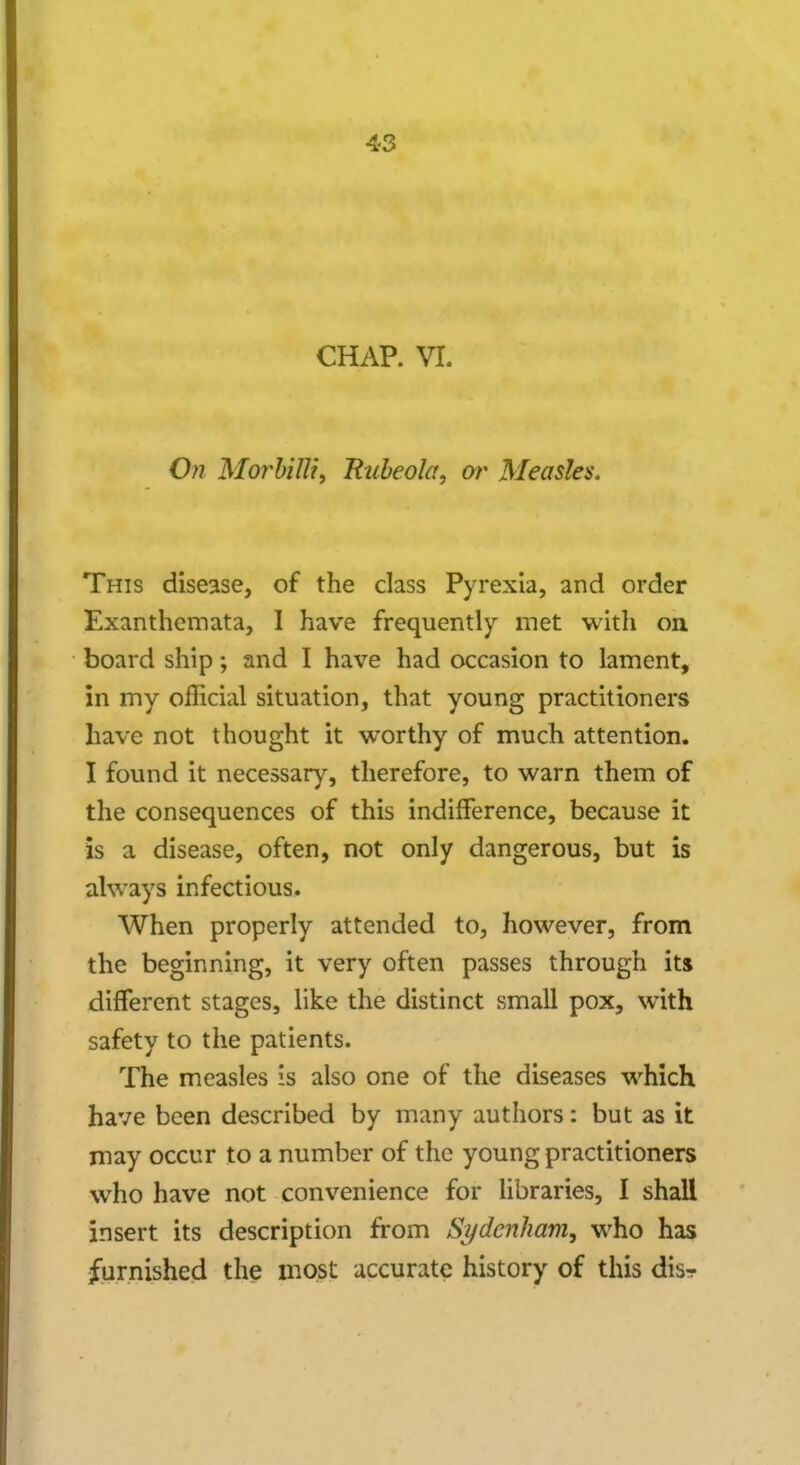 43

CHAP. VI.

On Morbilli, Rubeola, or Measles.

This disease, of the class Pyrexia, and order Exanthemata, I have frequently met with on board ship; and I have had occasion to lament, in my official situation, that young practitioners have not thought it worthy of much attention. I found it necessary, therefore, to warn them of the consequences of this indifference, because it is a disease, often, not only dangerous, but is always infectious.

When properly attended to, however, from the beginning, it very often passes through its different stages, like the distinct small pox, with safety to the patients.

The measles is also one of the diseases which have been described by many authors: but as it may occur to a number of the young practitioners who have not convenience for libraries, I shall insert its description from Sydenham, who has furnished the most accurate history of this dis-